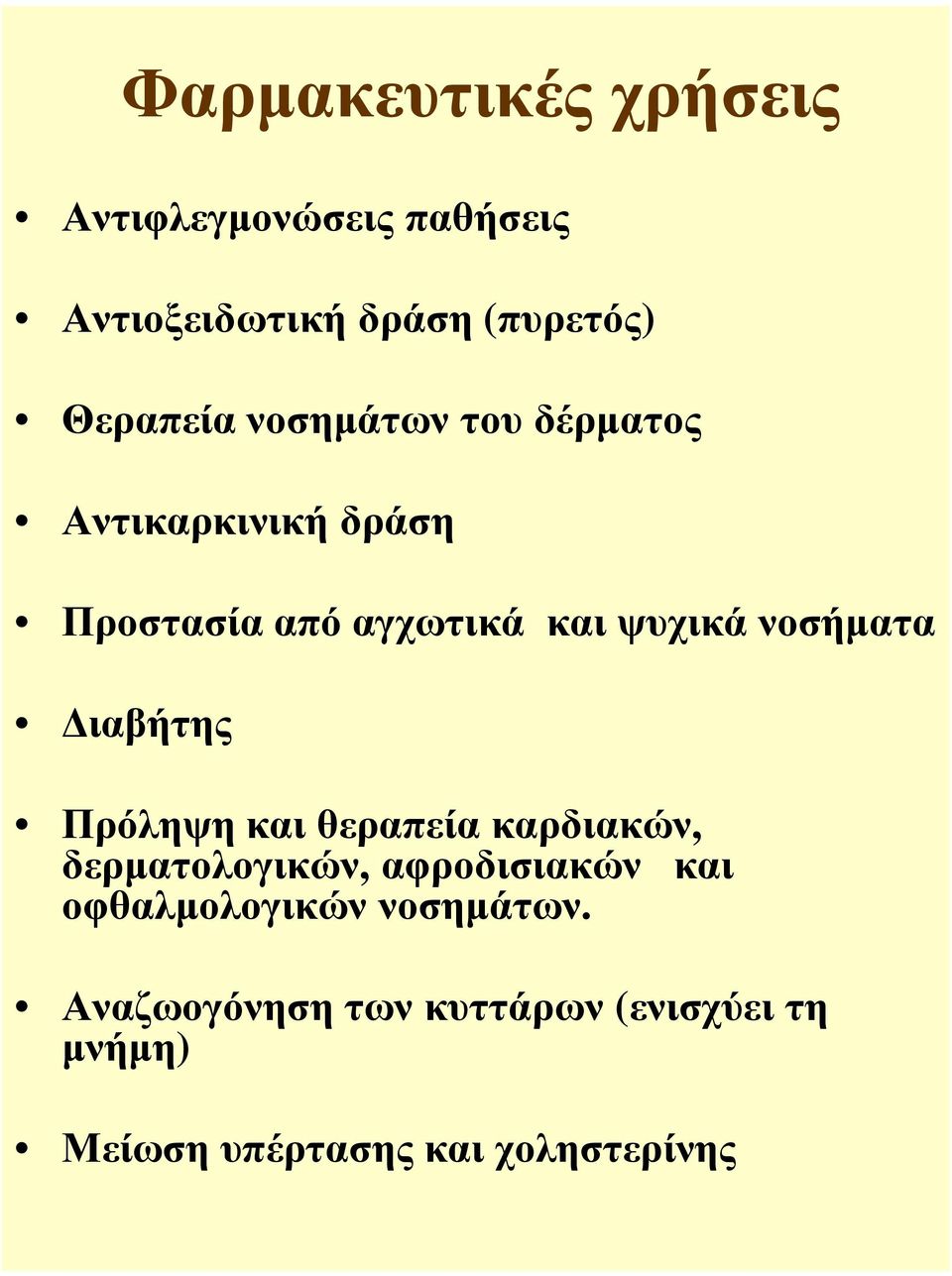 Φαρμακευτικές χρήσεις

• Αντιφλεγμονώσεις παθήσεις

• Αντιοξειδωτική δράση (πυρετός)

• Θεραπεία νοσημάτων του δέρματος

• Αντικαρκινική δράση

• Προστασία από αγχωτικά  και ψυχικά νοσήματα

• Διαβήτης

• Πρόληψη και θεραπεία καρδιακών, δερματολογικών, αφροδισιακών  και οφθαλμολογικών νοσημάτων.

• Αναζωογόνηση των κυττάρων (ενισχύει τη μνήμη)

• Μείωση υπέρτασης και χοληστερίνης